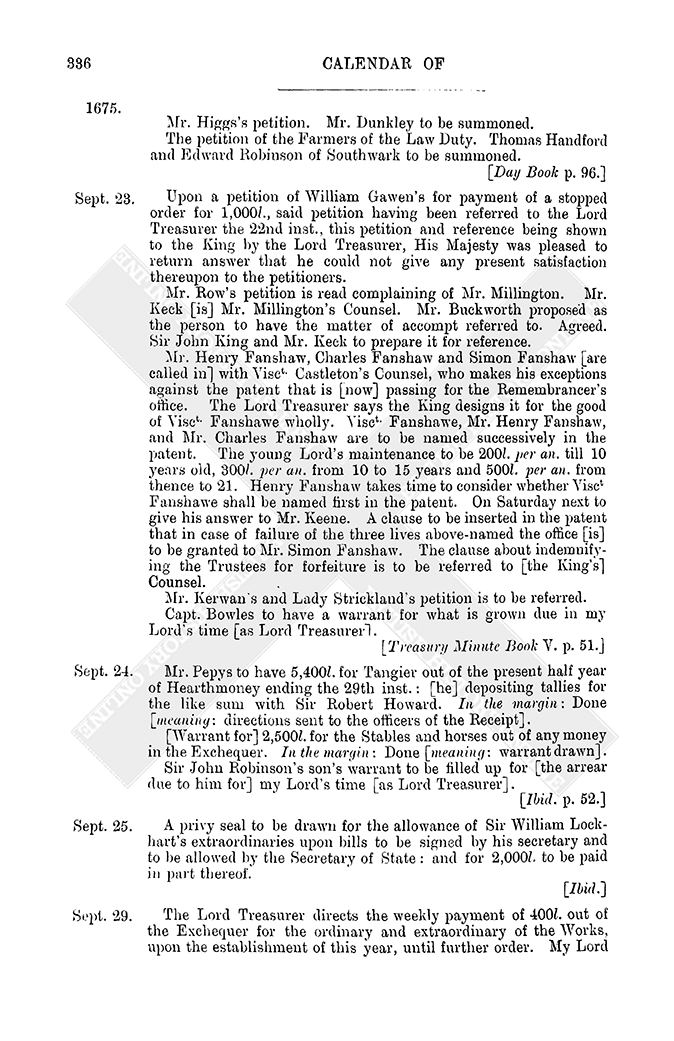 336 CALENDAR OF

1675.

Mr. Higgs's petition. Mr. Dunkley to be summoned.

The petition of the Farmers of the Law Duty. Thomas Handford and Edward Robinson of Southwark to be summoned.

[Day Book p. 96.]

Sept. 23. Upon a petition of William Gawen's for payment of a stopped order for 1,000l., said petition having been referred to the Lord Treasurer the 22nd inst., this petition and reference being shown to the King by the Lord Treasurer, His Majesty was pleased to return answer that he could not give any present satisfaction thereupon to the petitioners.

Mr. Row's petition is read complaining of Mr. Millington. Mr. Keck [is] Mr. Millington's Counsel. Mr. Buckworth proposed as the person to have the matter of accompt referred to. Agreed. Sir John King and Mr. Keck to prepare it for reference.

Mr. Henry Fanshaw, Charles Fanshaw and Simon Fanshaw [are called in] with Visct. Castleton's Counsel, who makes his exceptions against the patent that is [now] passing for the Remembrancer's office. The Lord Treasurer says the King designs it for the good of Visct. Fanshawe wholly. Visct. Fanshawe, Mr. Henry Fanshaw, and Mr. Charles Fanshaw are to be named successively in the patent. The young Lord's maintenance to be 200l. per an. till 10 years old, 300l. per an. from 10 to 15 years and 500l. per an. from thence to 21. Henry Fanshaw takes time to consider whether Visct Fanshawe shall be named first in the patent. On Saturday next to give his answer to Mr. Keene. A clause to be inserted in the patent that in case of failure of the three lives above-named the office [is] to be granted to Mr. Simon Fanshaw. The clause about indemnifying the Trustees for forfeiture is to be referred to [the King's] Counsel.

Mr. Kerwan's and Lady Strickland's petition is to be referred.

Capt. Bowles to have a warrant for what is grown due in my Lord's time [as Lord Treasurer].

[Treasury Minute Book V. p. 51.]

Sept. 24. Mr. Pepys to have 5,400l. for Tangier out of the present half year of Hearthmoney ending the 29th inst.: [he] depositing tallies for the like sum with Sir Robert Howard. In the margin: Done [meaning: directions sent to the officers of the Receipt].

[Warrant for] 2,500l. for the Stables and horses out of any money in the Exchequer. In the margin: Done [meaning: warrant drawn].

Sir John Robinson's son's warrant to be filled up for [the arrear due to him for] my Lord's time [as Lord Treasurer].

[Ibid. p. 52.]

Sept. 25. A privy seal to be drawn for the allowance of Sir William Lockhart's extraordinaries upon bills to be signed by his secretary and to be allowed by the Secretary of State: and for 2,000l. to be paid in part thereof.

[Ibid.]

Sept. 29. The Lord Treasurer directs the weekly payment of 400l. out of the Exchequer for the ordinary and extraordinary of the Works, upon the establishment of this year, until further order. My Lord